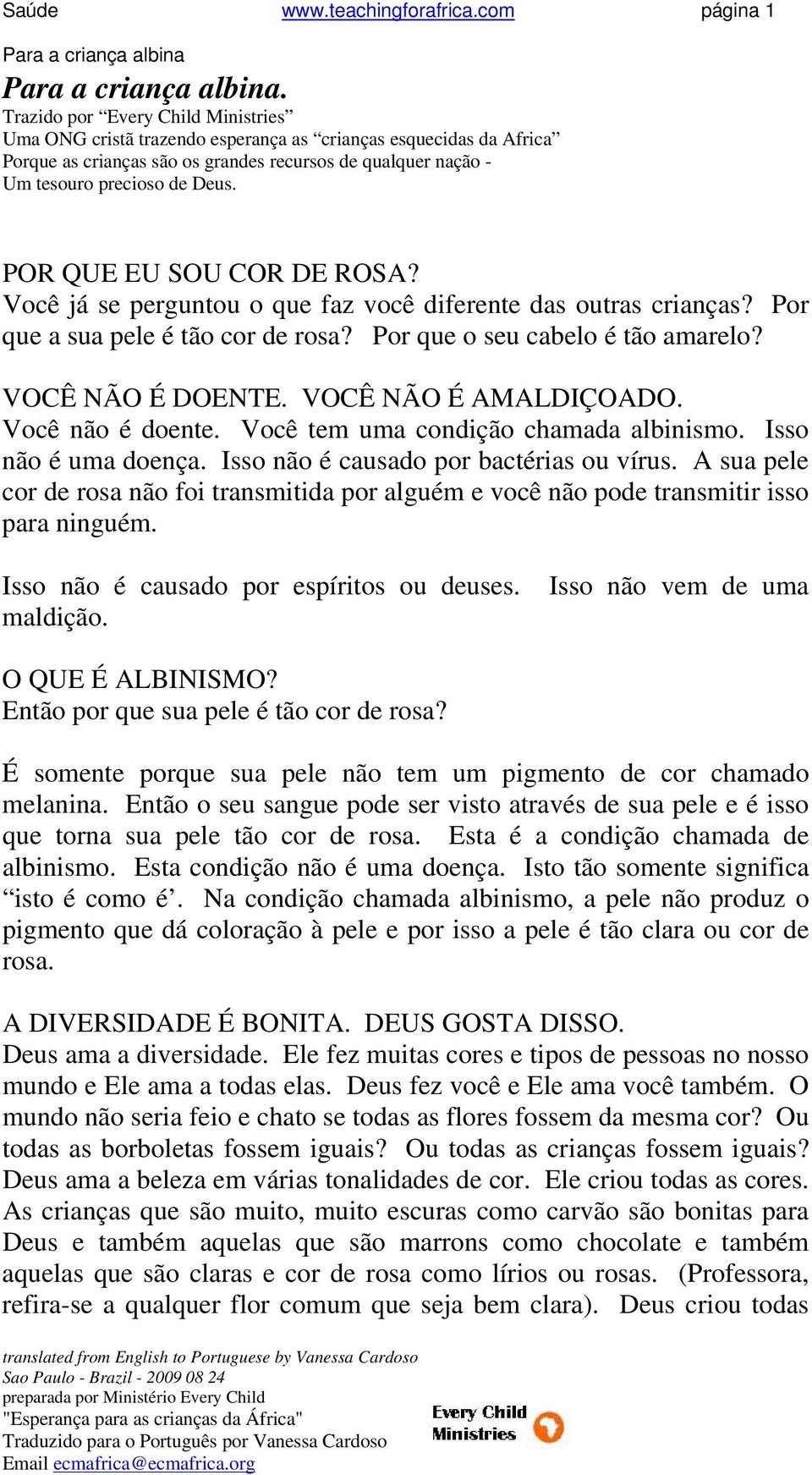 Saúde www.teachingforafrica.com página 1

Para a criança albina

Para a criança albina.

Trazido por “Every Child Ministries”
Uma ONG cristã trazendo esperança as “crianças esquecidas da Africa”
Porque as crianças são os grandes recursos de qualquer nação -
Um tesouro precioso de Deus.

POR QUE EU SOU COR DE ROSA?
Você já se perguntou o que faz você diferente das outras crianças? Por que a sua pele é tão cor de rosa? Por que o seu cabelo é tão amarelo?

VOCÊ NÃO É DOENTE. VOCÊ NÃO É AMALDIÇOADO.
Você não é doente. Você tem uma condição chamada albinismo. Isso não é uma doença. Isso não é causado por bactérias ou vírus. A sua pele cor de rosa não foi transmitida por alguém e você não pode transmitir isso para ninguém.

Isso não é causado por espíritos ou deuses. Isso não vem de uma maldição.

O QUE É ALBINISMO?
Então por que sua pele é tão cor de rosa?

É somente porque sua pele não tem um pigmento de cor chamado melanina. Então o seu sangue pode ser visto através de sua pele e é isso que torna sua pele tão cor de rosa. Esta é a condição chamada de albinismo. Esta condição não é uma doença. Isto tão somente significa “isto é como é’. Na condição chamada albinismo, a pele não produz o pigmento que dá coloração à pele e por isso a pele é tão clara ou cor de rosa.

A DIVERSIDADE É BONITA. DEUS GOSTA DISSO.
Deus ama a diversidade. Ele fez muitas cores e tipos de pessoas no nosso mundo e Ele ama a todas elas. Deus fez você e Ele ama você também. O mundo não seria feio e chato se todas as flores fossem da mesma cor? Ou todas as borboletas fossem iguais? Ou todas as crianças fossem iguais? Deus ama a beleza em várias tonalidades de cor. Ele criou todas as cores. As crianças que são muito, muito escuras como carvão são bonitas para Deus e também aquelas que são marrons como chocolate e também aquelas que são claras e cor de rosa como lírios ou rosas. (Professora, refira-se a qualquer flor comum que seja bem clara). Deus criou todas

translated from English to Portuguese by Vanessa Cardoso
Sao Paulo - Brazil - 2009 08 24
preparada por Ministério Every Child
"Esperança para as crianças da África"
Traduzido para o Português por Vanessa Cardoso
Email ecmafrica@ecmafrica.org

Every Child Ministries